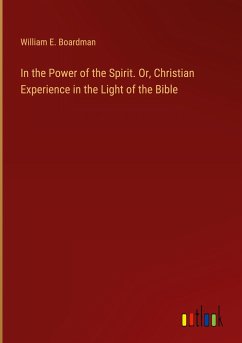 William E. Boardman

In the Power of the Spirit. Or, Christian Experience in the Light of the Bible

outlook